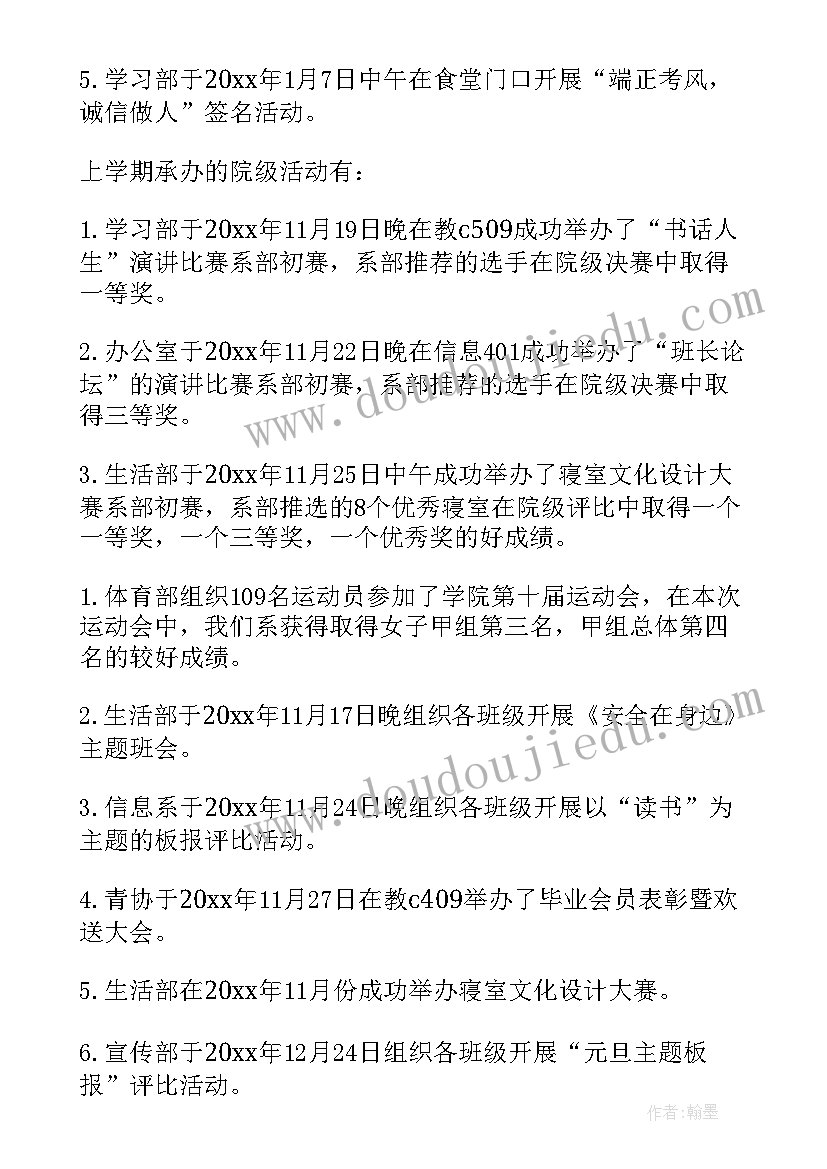 5.学习部于20xx年1月7日中午在食堂门口开展“端正考风，诚信做人”签名活动。

上学期承办的院级活动有：

1.学习部于20xx年11月19日晚在教c509成功举办了“书话人生”演讲比赛系部初赛，系部推荐的选手在院级决赛中取得一等奖。

2.办公室于20xx年11月22日晚在信息401成功举办了“班长论坛”的演讲比赛系部初赛，系部推荐的选手在院级决赛中取得三等奖。

3.生活部于20xx年11月25日中午成功举办了寝室文化设计大赛系部初赛，系部推选的8个优秀寝室在院级评比中取得一个一等奖，一个三等奖，一个优秀奖的好成绩。

1.体育部组织109名运动员参加了学院第十届运动会，在本次运动会中，我们系获得取得女子甲组第三名，甲组总体第四名的较好成绩。

2.生活部于20xx年11月17日晚组织各班级开展《安全在身边》主题班会。

3.信息系于20xx年11月24日晚组织各班级开展以“读书”为主题的板报评比活动。

4.青协于20xx年11月27日在教c409举办了毕业会员表彰暨欢送大会。

5.生活部在20xx年11月份成功举办寝室文化设计大赛。

6.宣传部于20xx年12月24日组织各班级开展“元旦主题板报”评比活动。

www.doudoujiedu.com

www.doudoujiedu.com

作者：翰墨